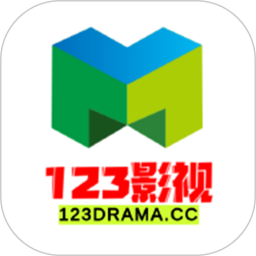 123影视
123DRAMA.CC